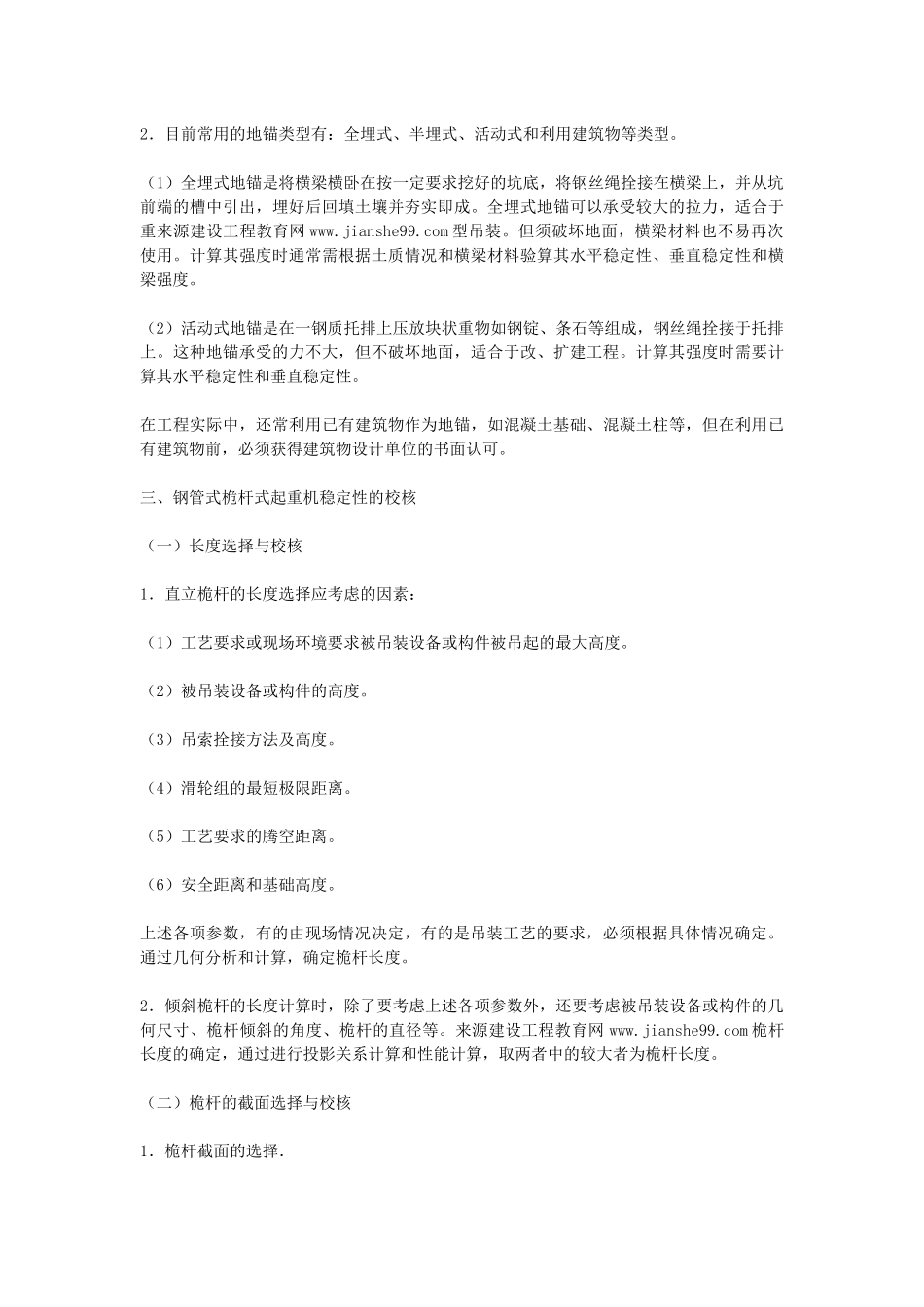 2．目前常用的地锚类型有：全埋式、半埋式、活动式和利用建筑物等类型。

（1）全埋式地锚是将横梁横卧在按一定要求挖好的坑底，将钢丝绳拴接在横梁上，并从坑前端的槽中引出，埋好后回填土壤并夯实即成。全埋式地锚可以承受较大的拉力，适合于重来源建设工程教育网 www.jianshe99.com 型吊装。但须破坏地面，横梁材料也不易再次使用。计算其强度时通常需根据土质情况和横梁材料验算其水平稳定性、垂直稳定性和横梁强度。

（2）活动式地锚是在一钢质托排上压放块状重物如钢锭、条石等组成，钢丝绳拴接于托排上。这种地锚承受的力不大，但不破坏地面，适合于改、扩建工程。计算其强度时需要计算其水平稳定性和垂直稳定性。

在工程实际中，还常利用已有建筑物作为地锚，如混凝土基础、混凝土柱等，但在利用已有建筑物前，必须获得建筑物设计单位的书面认可。

三、钢管式桅杆式起重机稳定性的校核

（一）长度选择与校核

1．直立桅杆的长度选择应考虑的因素：

（1）工艺要求或现场环境要求被吊装设备或构件被吊起的最大高度。

（2）被吊装设备或构件的高度。

（3）吊索拴接方法及高度。

（4）滑轮组的最短极限距离。

（5）工艺要求的腾空距离。

（6）安全距离和基础高度。

上述各项参数，有的由现场情况决定，有的是吊装工艺的要求，必须根据具体情况确定。通过几何分析和计算，确定桅杆长度。

2．倾斜桅杆的长度计算时，除了要考虑上述各项参数外，还要考虑被吊装设备或构件的几何尺寸、桅杆倾斜的角度、桅杆的直径等。来源建设工程教育网 www.jianshe99.com 桅杆长度的确定，通过进行投影关系计算和性能计算，取两者中的较大者为桅杆长度。

（二）桅杆的截面选择与校核

1．桅杆截面的选择.